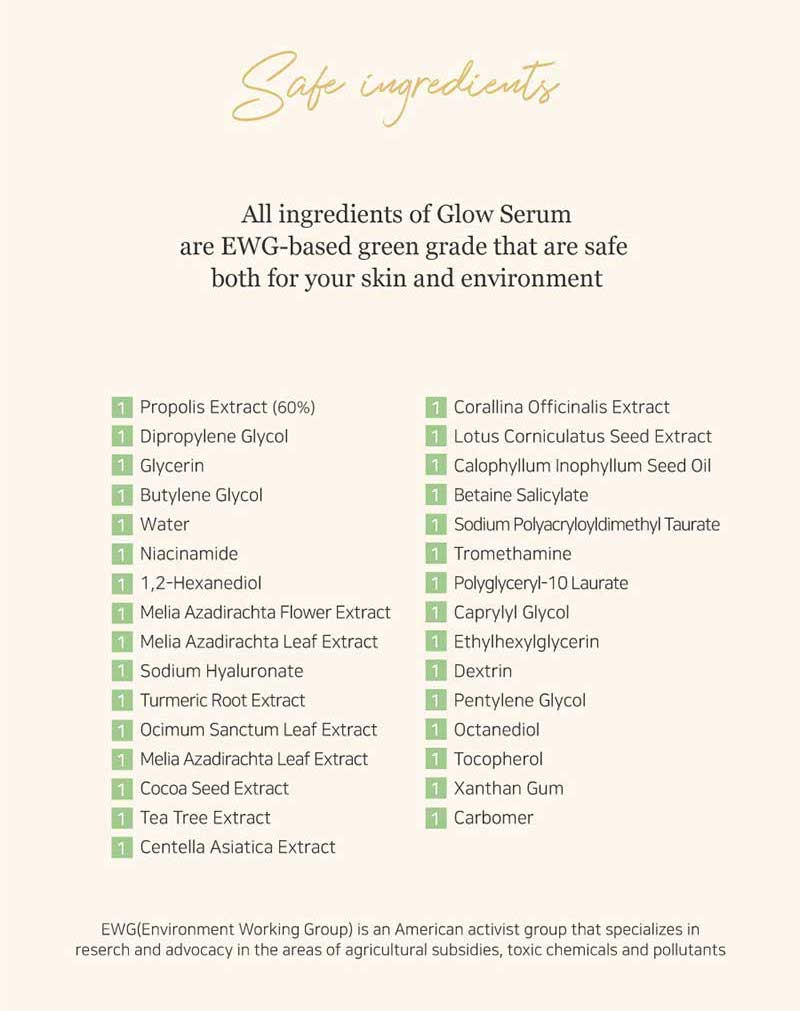 Safe ingredients

All ingredients of Glow Serum are EWG-based green grade that are safe both for your skin and environment

1 Propolis Extract (60%)
1 Dipropylene Glycol
1 Glycerin
1 Butylene Glycol
1 Water
1 Niacinamide
1 1,2-Hexanediol
1 Melia Azadirachta Flower Extract
1 Melia Azadirachta Leaf Extract
1 Sodium Hyaluronate
1 Turmeric Root Extract
1 Ocimum Sanctum Leaf Extract
1 Melia Azadirachta Leaf Extract
1 Cocoa Seed Extract
1 Tea Tree Extract
1 Centella Asiatica Extract

1 Corallina Officinalis Extract
1 Lotus Corniculatus Seed Extract
1 Calophyllum Inophyllum Seed Oil
1 Betaine Salicylate
1 Sodium Polyacryloyldimethyl Taurate
1 Tromethamine
1 Polyglyceryl-10 Laurate
1 Caprylyl Glycol
1 Ethylhexylglycerin
1 Dextrin
1 Pentylene Glycol
1 Octanediol
1 Tocopherol
1 Xanthan Gum
1 Carbomer

EWG(Environment Working Group) is an American activist group that specializes in reserch and advocacy in the areas of agricultural subsidies, toxic chemicals and pollutants